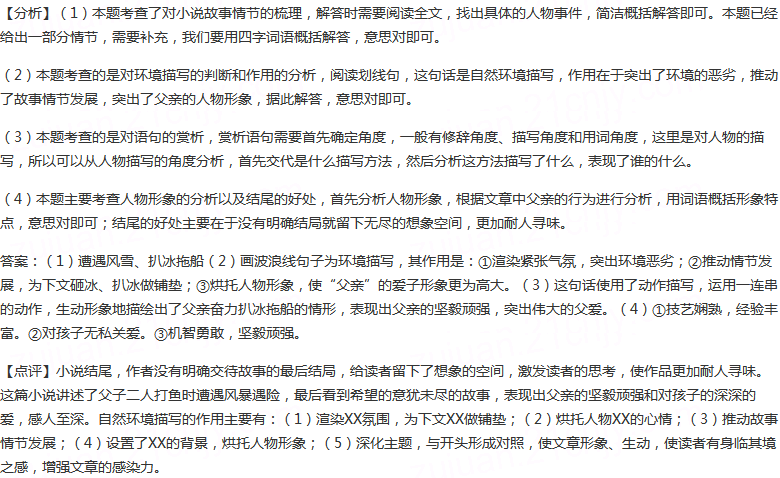 【分析】（1）本题考查了对小说故事情节的梳理，解答时需要阅读全文，找出具体的人物事件，简洁概括解答即可。本题已经给出一部分情节，需要补充，我们要用四字词语概括解答，意思对即可。

（2）本题考查的是对环境描写的判断和作用的分析，阅读划线句，这句话是自然环境描写，作用在于突出了环境的恶劣，推动了故事情节发展，突出了父亲的人物形象，据此解答，意思对即可。

（3）本题考查的是对语句的赏析，赏析语句需要首先确定角度，一般有修辞角度、描写角度和用词角度，这里是对人物的描写，所以可以从人物描写的角度分析，首先交代是什么描写方法，然后分析这方法描写了什么，表现了谁的什么。

（4）本题主要考查人物形象的分析以及结尾的好处，首先分析人物形象，根据文章中父亲的行为进行分析，用词语概括形象特点，意思对即可；结尾的好处主要在于没有明确结局就留下无尽的想象空间，更加耐人寻味。

答案：（1）遭遇风雪、扒冰拖船（2）画波浪线句子为环境描写，其作用是：①渲染紧张气氛，突出环境恶劣；②推动情节发展，为下文砸冰、扒冰做铺垫；③烘托人物形象，使“父亲”的爱子形象更为高大。（3）这句话使用了动作描写，运用一连串的动作，生动形象地描绘出了父亲奋力扒冰拖船的情形，表现出父亲的坚毅顽强，突出伟大的父爱。（4）①技艺娴熟，经验丰富。②对孩子无私关爱。③机智勇敢，坚毅顽强。

【点评】小说结尾，作者没有明确交待故事的最后结局，给读者留下了想象的空间，激发读者的思考，使作品更加耐人寻味。这篇小说讲述了父子二人打鱼时遭遇风暴遇险，最后看到希望的意犹未尽的故事，表现出父亲的坚毅顽强和对孩子的深深的爱，感人至深。自然环境描写的作用主要有：（1）渲染XX氛围，为下文XX做铺垫；（2）烘托人物XX的心情；（3）推动故事情节发展；（4）设置了XX的背景，烘托人物形象；（5）深化主题，与开头形成对照，使文章形象、生动，使读者有身临其境之感，增强文章的感染力。